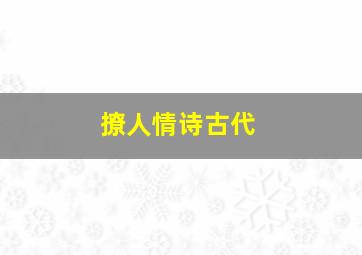 撩人情诗古代